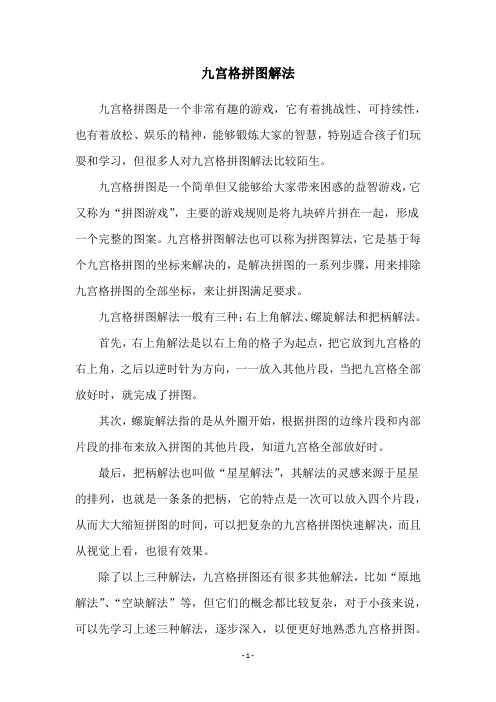 九宫格拼图解法

九宫格拼图是一个非常有趣的游戏，它有着挑战性、可持续性，也有着放松、娱乐的精神，能够锻炼大家的智慧，特别适合孩子们玩耍和学习，但很多人对九宫格拼图解法比较陌生。

九宫格拼图是一个简单但又能够给大家带来困惑的益智游戏，它又称为“拼图游戏”，主要的游戏规则是将九块碎片拼在一起，形成一个完整的图案。九宫格拼图解法也可以称为拼图算法，它是基于每个九宫格拼图的坐标来解决的，是解决拼图的一系列步骤，用来排除九宫格拼图的全部坐标，来让拼图满足要求。

九宫格拼图解法一般有三种：右上角解法、螺旋解法和把柄解法。

首先，右上角解法是以右上角的格子为起点，把它放到九宫格的右上角，之后以逆时针为方向，一一放入其他片段，当把九宫格全部放好时，就完成了拼图。

其次，螺旋解法指的是从外圈开始，根据拼图的边缘片段和内部片段的排布来放入拼图的其他片段，知道九宫格全部放好时。

最后，把柄解法也叫做“星星解法”，其解法的灵感来源于星星的排列，也就是一条条的把柄，它的特点是一次可以放入四个片段，从而大大缩短拼图的时间，可以把复杂的九宫格拼图快速解决，而且从视觉上看，也很有效果。

除了以上三种解法，九宫格拼图还有很多其他解法，比如“原地解法”、“空缺解法”等，但它们的概念都比较复杂，对于小孩来说，可以先学习上述三种解法，逐步深入，以便更好地熟悉九宫格拼图。

- 1 -